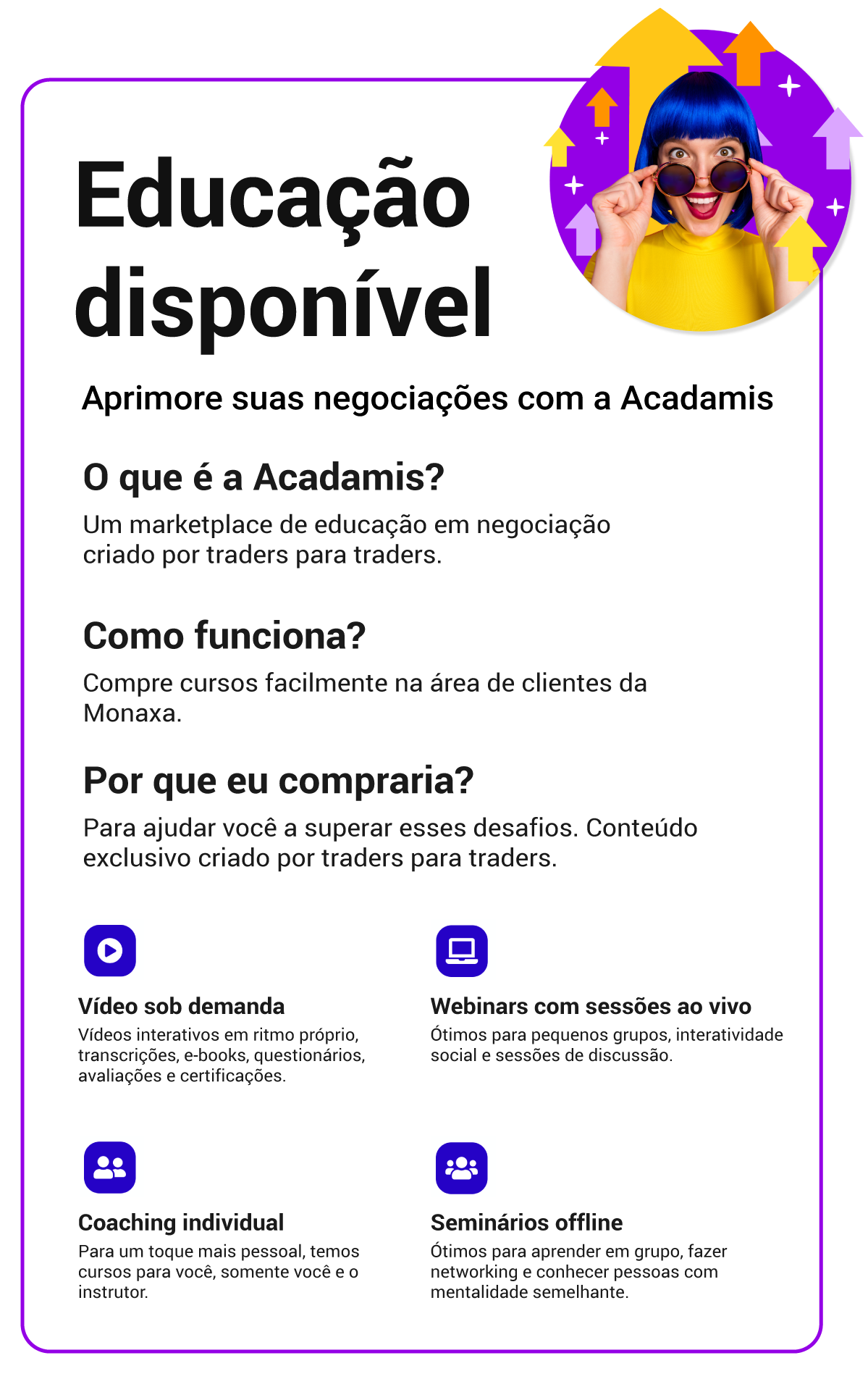 Educação disponível

Aprimore suas negociações com a Acadamis

O que é a Acadamis?

Um marketplace de educação em negociação criado por traders para traders.

Como funciona?

Compre cursos facilmente na área de clientes da Monaxa.

Por que eu compraria?

Para ajudar você a superar esses desafios. Conteúdo exclusivo criado por traders para traders.

Vídeo sob demanda

Vídeos interativos em ritmo próprio, transcrições, e-books, questionários, avaliações e certificações.

Webinars com sessões ao vivo

Ótimos para pequenos grupos, interatividade social e sessões de discussão.

Coaching individual

Para um toque mais pessoal, temos cursos para você, somente você e o instrutor.

Seminários offline

Ótimos para aprender em grupo, fazer networking e conhecer pessoas com mentalidade semelhante.